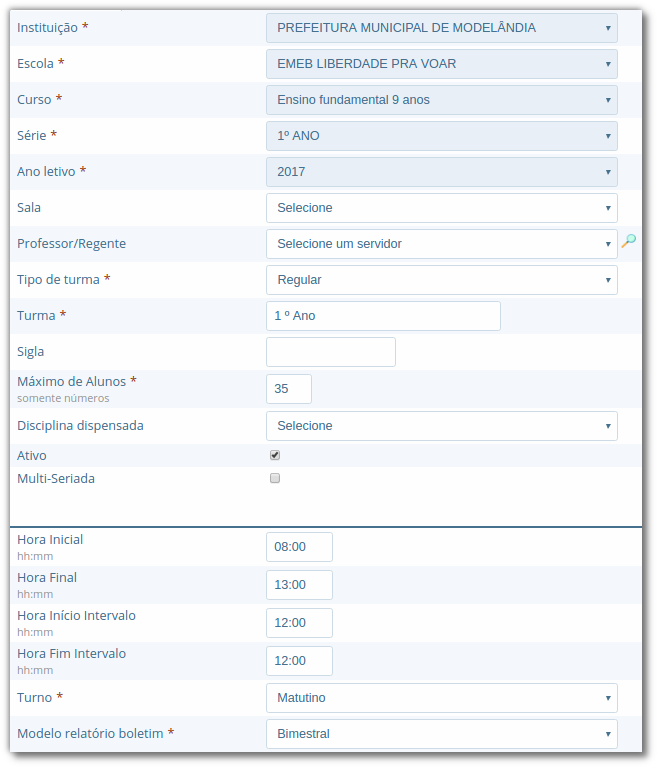 Instituição *
PREFEITURA MUNICIPAL DE MODELÂNDIA

Escola *
EMEB LIBERDADE PRA VOAR

Curso *
Ensino fundamental 9 anos

Série *
1º ANO

Ano letivo *
2017

Sala
Selecione

Professor/Regente
Selecione um servidor

Tipo de turma *
Regular

Turma *
1 º Ano

Sigla

Máximo de Alunos *
somente números
35

Disciplina dispensada
Selecione

Ativo

Multi-Seriada

Hora Inicial
hh:mm
08:00

Hora Final
hh:mm
13:00

Hora Início Intervalo
hh:mm
12:00

Hora Fim Intervalo
hh:mm
12:00

Turno *
Matutino

Modelo relatório boletim *
Bimestral